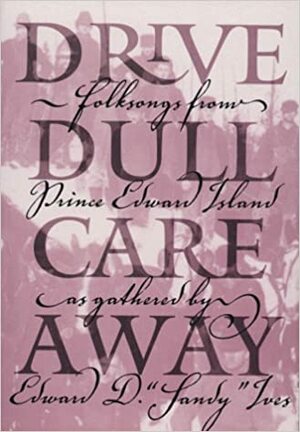 DRIVE
Folksongs from
DULL
Prince Edward Island
CARE
as gathered by
AWAY
Edward D. "Sandy" Ives